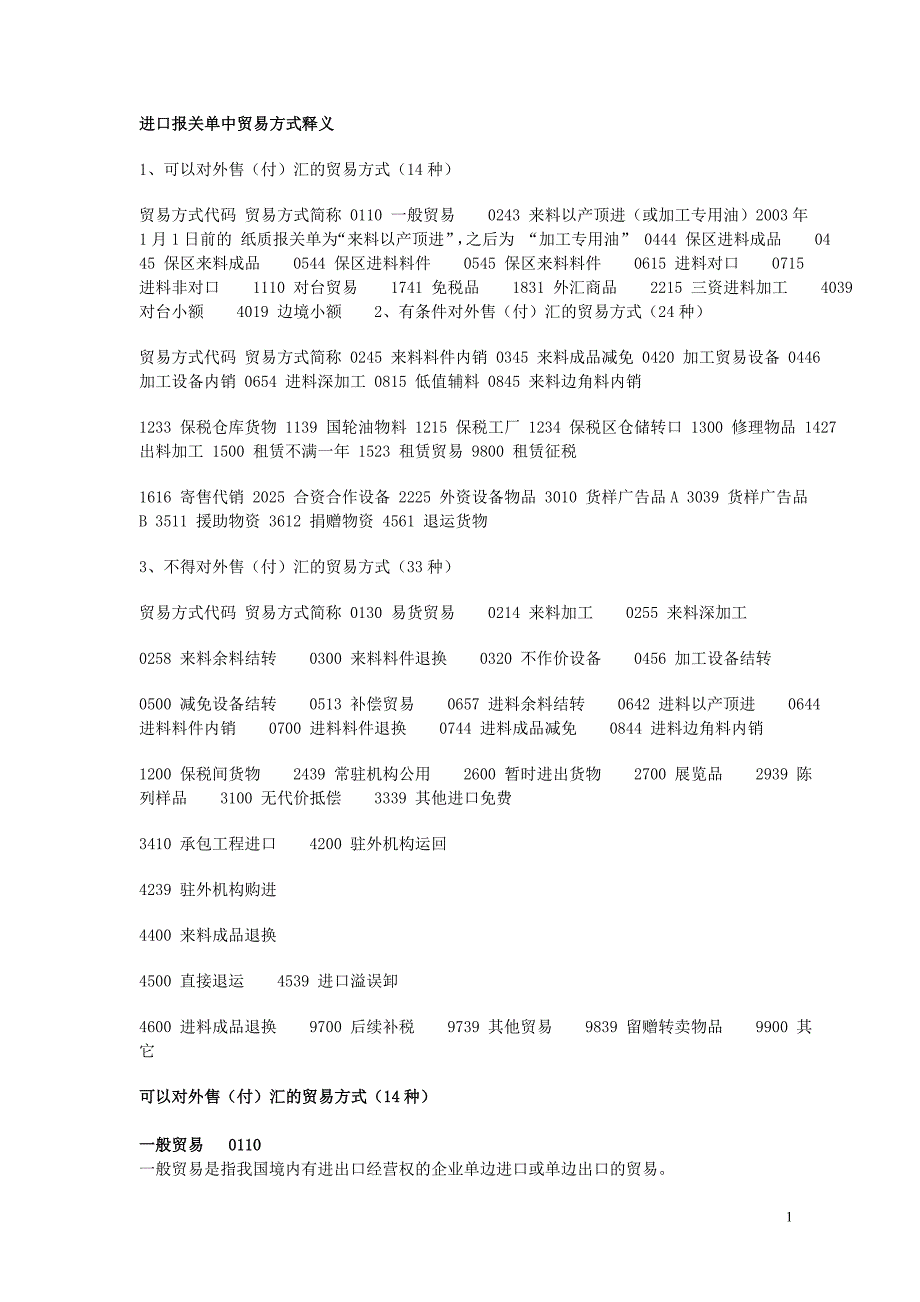 进口报关单中贸易方式释义

1、可以对外售（付）汇的贸易方式（14 种）

贸易方式代码 贸易方式简称 0110 一般贸易 0243 来料以产顶进（或加工专用油）2003 年 1 月 1 日前的 纸质报关单为“来料以产顶进”，之后为 “加工专用油” 0444 保区进料成品 0445 保区来料成品 0544 保区进料料件 0545 保区来料料件 0615 进料对口 0715 进料非对口 1110 对台贸易 1741 免税品 1831 外汇商品 2215 三资进料加工 4039 对台小额 4019 边境小额 2、有条件对外售（付）汇的贸易方式（24 种）

贸易方式代码 贸易方式简称 0245 来料料件内销 0345 来料成品减免 0420 加工贸易设备 0446 加工设备内销 0654 进料深加工 0815 低值辅料 0845 来料边角料内销

1233 保税仓库货物 1139 国轮油物料 1215 保税工厂 1234 保税区仓储转口 1300 修理物品 1427 出料加工 1500 租赁不满一年 1523 租赁贸易 9800 租赁征税

1616 寄售代销 2025 合资合作设备 2225 外资设备物品 3010 货样广告品 A 3039 货样广告品 B 3511 援助物资 3612 捐赠物资 4561 退运货物

3、不得对外售（付）汇的贸易方式（33 种）

贸易方式代码 贸易方式简称 0130 易货贸易 0214 来料加工 0255 来料深加工

0258 来料余料结转 0300 来料料件退换 0320 不作价设备 0456 加工设备结转

0500 减免设备结转 0513 补偿贸易 0657 进料余料结转 0642 进料以产顶进 0644 进料料件内销 0700 进料料件退换 0744 进料成品减免 0844 进料边角料内销

1200 保税间货物 2439 常驻机构公用 2600 暂时进出货物 2700 展览品 2939 陈列样品 3100 无代价抵偿 3339 其他进口免费

3410 承包工程进口 4200 驻外机构运回

4239 驻外机构购进

4400 来料成品退换

4500 直接退运 4539 进口溢误卸

4600 进料成品退换 9700 后续补税 9739 其他贸易 9839 留赠转卖物品 9900 其它

可以对外售（付）汇的贸易方式（14 种）

一般贸易 0110
一般贸易是指我国境内有进出口经营权的企业单边进口或单边出口的贸易。

1